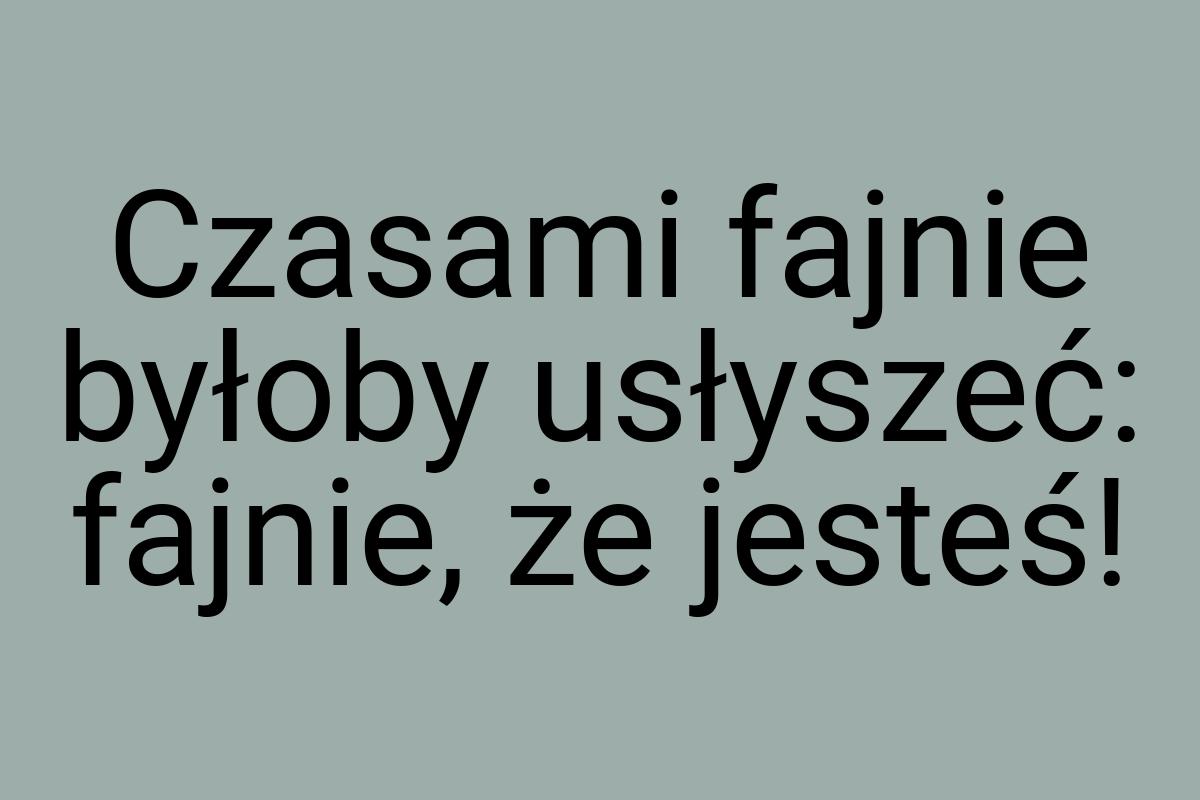 Czasami fajnie byłoby usłyszeć: fajnie, że jesteś!